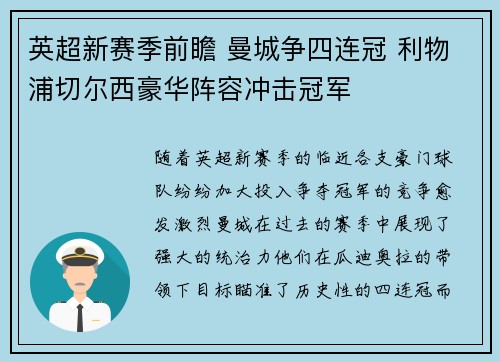 英超新赛季前瞻 曼城争四连冠 利物浦切尔西豪华阵容冲击冠军

随着英超新赛季的临近各支豪门球队纷纷加大投入争夺冠军的竞争愈发激烈曼城在过去的赛季中展现了强大的统治力他们在瓜迪奥拉的带领下目标瞄准了历史性的四连冠而